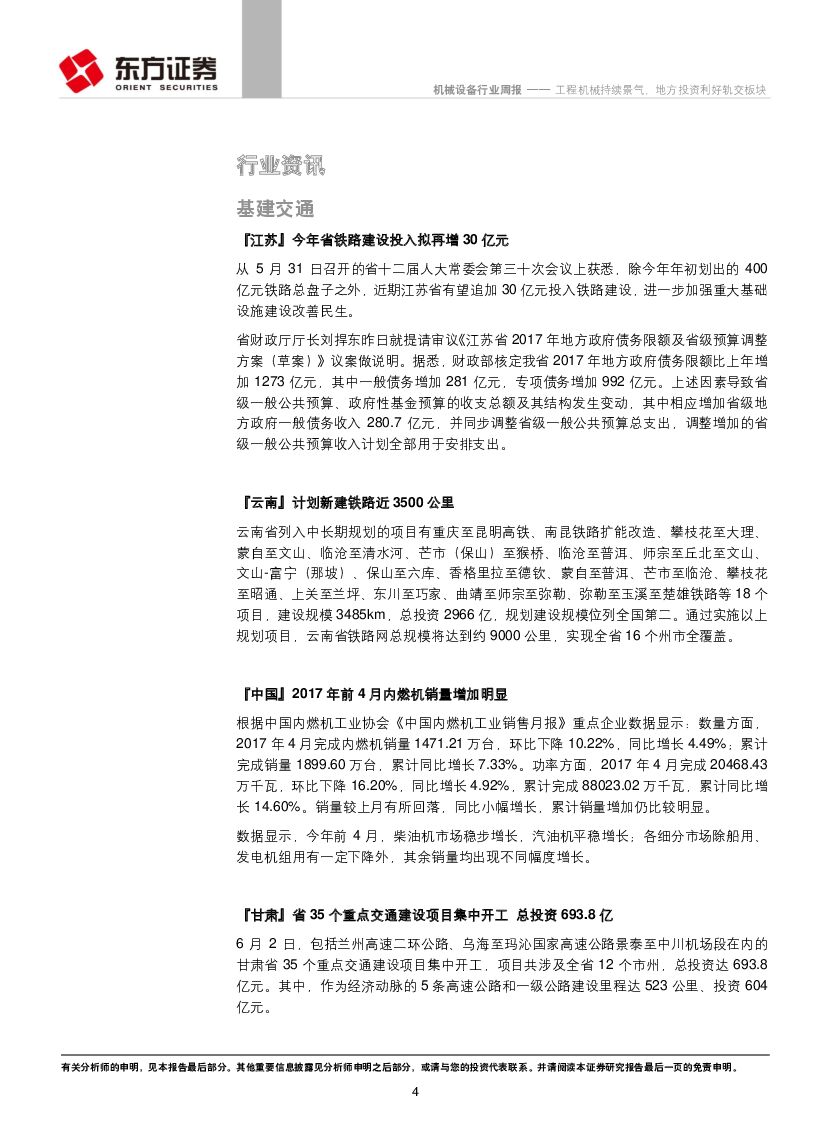 东方证券
ORIENT SECURITIES

机械设备行业周报 —— 工程机械持续景气，地方投资利好轨交板块

行业资讯

基建交通

『江苏』今年省铁路建设投入拟再增 30 亿元

从 5 月 31 日召开的省十二届人大常委会第三十次会议上获悉，除今年年初划出的 400 亿元铁路总盘子之外，近期江苏省有望追加 30 亿元投入铁路建设，进一步加强重大基础设施建设改善民生。

省财政厅厅长刘捍东昨日就提请审议《江苏省 2017 年地方政府债务限额及省级预算调整方案（草案）》议案做说明。据悉，财政部核定我省 2017 年地方政府债务限额比上年增加 1273 亿元，其中一般债务增加 281 亿元，专项债务增加 992 亿元。上述因素导致省级一般公共预算、政府性基金预算的收支总额及其结构发生变动，其中相应增加省级地方政府一般债务收入 280.7 亿元，并同步调整省级一般公共预算总支出，调整增加的省级一般公共预算收入计划全部用于安排支出。

『云南』计划新建铁路近 3500 公里

云南省列入中长期规划的项目有重庆至昆明高铁、南昆铁路扩能改造、攀枝花至大理、蒙自至文山、临沧至清水河、芒市（保山）至猴桥、临沧至普洱、师宗至丘北至文山、文山-富宁（那坡）、保山至六库、香格里拉至德钦、蒙自至普洱、芒市至临沧、攀枝花至昭通、上关至兰坪、东川至巧家、曲靖至师宗至弥勒、弥勒至玉溪至楚雄铁路等 18 个项目，建设规模 3485km，总投资 2966 亿，规划建设规模位列全国第二。通过实施以上规划项目，云南省铁路网总规模将达到约 9000 公里，实现全省 16 个州市全覆盖。

『中国』2017 年前 4 月内燃机销量增加明显

根据中国内燃机工业协会《中国内燃机工业销售月报》重点企业数据显示：数量方面，2017 年 4 月完成内燃机销量 1471.21 万台，环比下降 10.22%，同比增长 4.49%；累计完成销量 1899.60 万台，累计同比增长 7.33%。功率方面，2017 年 4 月完成 20468.43 万千瓦，环比下降 16.20%，同比增长 4.92%，累计完成 88023.02 万千瓦，累计同比增长 14.60%。销量较上月有所回落，同比小幅增长，累计销量增加仍比较明显。

数据显示，今年前 4 月，柴油机市场稳步增长，汽油机平稳增长；各细分市场除船用、发电机组用有一定下降外，其余销量均出现不同幅度增长。

『甘肃』省 35 个重点交通建设项目集中开工 总投资 693.8 亿

6 月 2 日，包括兰州高速二环公路、乌海至玛沁国家高速公路景泰至中川机场段在内的甘肃省 35 个重点交通建设项目集中开工，项目共涉及全省 12 个市州，总投资达 693.8 亿元。其中，作为经济动脉的 5 条高速公路和一级公路建设里程达 523 公里、投资 604 亿元。

有关分析师的申明，见本报告最后部分。其他重要信息披露见分析师申明之后部分，或请与您的投资代表联系。并请阅读本证券研究报告最后一页的免责申明。

4